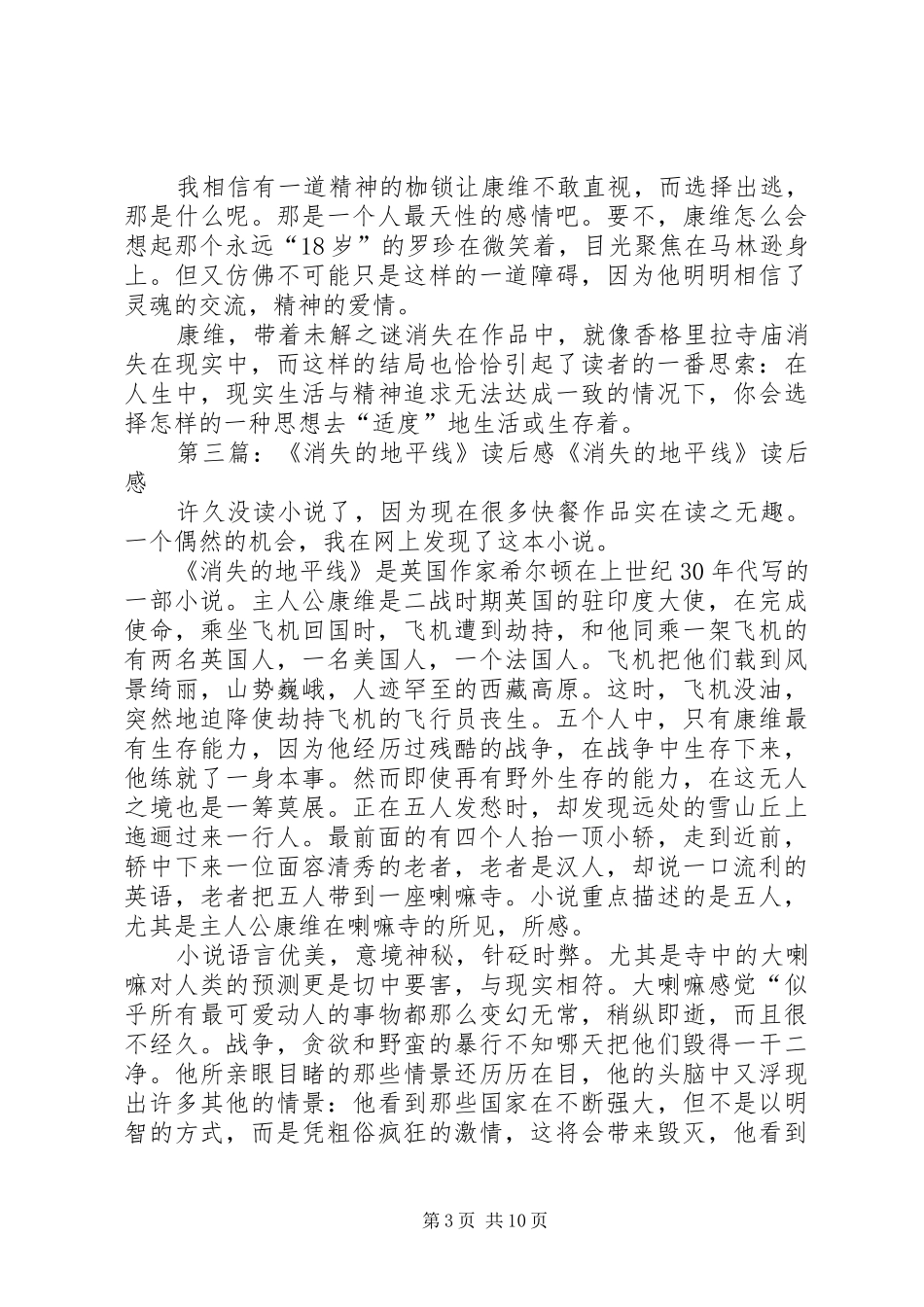 我相信有一道精神的枷锁让康维不敢直视，而选择出逃，那是什么呢。那是一个人最天性的感情吧。要不，康维怎么会想起那个永远“18岁”的罗珍在微笑着，目光聚焦在马林逊身上。但又仿佛不可能只是这样的一道障碍，因为他明明相信了灵魂的交流，精神的爱情。

康维，带着未解之谜消失在作品中，就像香格里拉寺庙消失在现实中，而这样的结局也恰恰引起了读者的一番思索：在人生中，现实生活与精神追求无法达成一致的情况下，你会选择怎样的一种思想去“适度”地生活或生存着。

第三篇：《消失的地平线》读后感《消失的地平线》读后感

许久没读小说了，因为现在很多快餐作品实在读之无趣。一个偶然的机会，我在网上发现了这本小说。

《消失的地平线》是英国作家希尔顿在上世纪30年代写的一部小说。主人公康维是二战时期英国的驻印度大使，在完成使命，乘坐飞机回国时，飞机遭到劫持，和他同乘一架飞机的有两名英国人，一名美国人，一个法国人。飞机把他们载到风景绮丽，山势巍峨，人迹罕至的西藏高原。这时，飞机没油，突然地迫降使劫持飞机的飞行员丧生。五个人中，只有康维最有生存能力，因为他经历过残酷的战争，在战争中生存下来，他练就了一身本事。然而即使再有野外生存的能力，在这无人之境也是一筹莫展。正在五人发愁时，却发现远处的雪山丘上迤逦过来一行人。最前面的有四个人抬一顶小轿，走到近前，轿中下来一位面容清秀的老者，老者是汉人，却说一口流利的英语，老者把五人带到一座喇嘛寺。小说重点描述的是五人，尤其是主人公康维在喇嘛寺的所见，所感。

小说语言优美，意境神秘，针砭时弊。尤其是寺中的大喇嘛对人类的预测更是切中要害，与现实相符。大喇嘛感觉“似乎所有最可爱动人的事物都那么变幻无常，稍纵即逝，而且很不经久。战争，贪欲和野蛮的暴行不知哪天把他们毁得一干二净。他所亲眼目睹的那些情景还历历在目，他的头脑中又浮现出许多其他的情景：他看到那些国家在不断强大，但不是以明智的方式，而是凭粗俗疯狂的激情，这将会带来毁灭，他看到

第3页 共10页